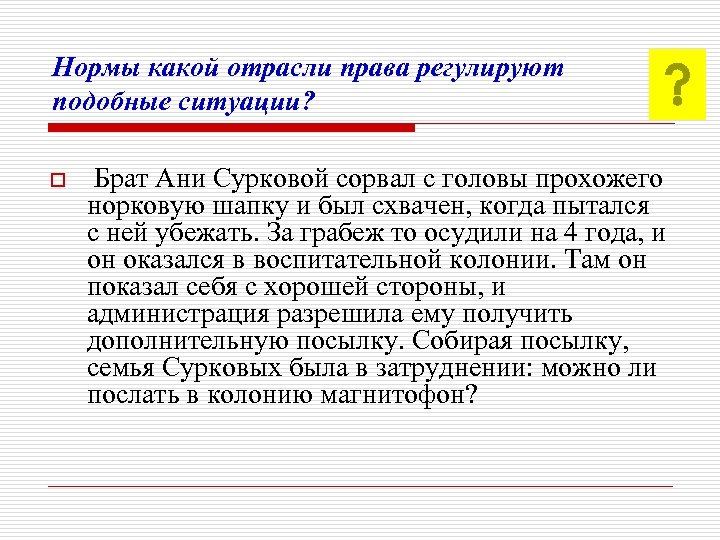 Нормы какой отрасли права регулируют подобные ситуации?

?

Брат Ани Сурковой сорвал с головы прохожего норковую шапку и был схвачен, когда пытался с ней убежать. За грабеж то осудили на 4 года, и он оказался в воспитательной колонии. Там он показал себя с хорошей стороны, и администрация разрешила ему получить дополнительную посылку. Собирая посылку, семья Сурковых была в затруднении: можно ли послать в колонию магнитофон?